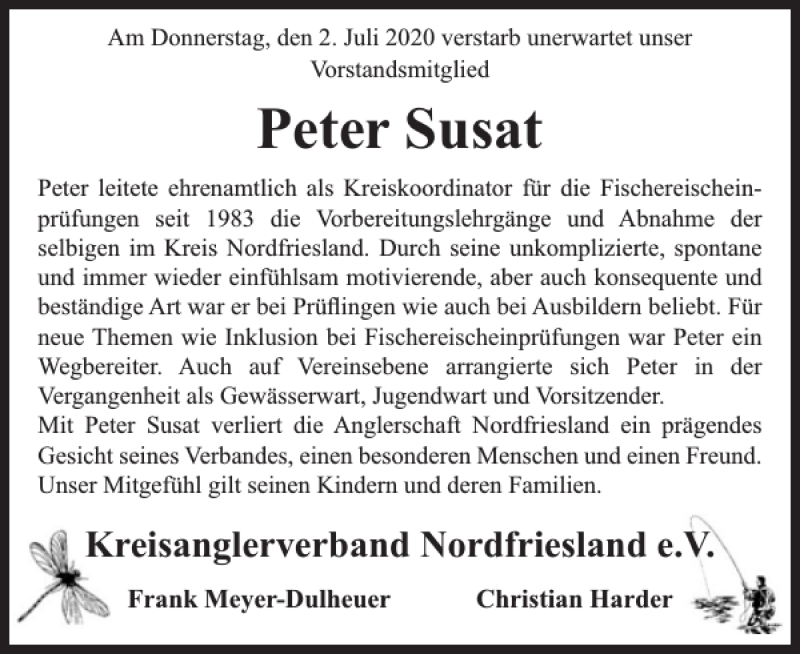 Am Donnerstag, den 2. Juli 2020 verstarb unerwartet unser Vorstandsmitglied

Peter Susat

Peter leitete ehrenamtlich als Kreiskoordinator für die Fischereischeinprüfungen seit 1983 die Vorbereitungslehrgänge und Abnahme der selbigen im Kreis Nordfriesland. Durch seine unkomplizierte, spontane und immer wieder einfühlsam motivierende, aber auch konsequente und beständige Art war er bei Prüflingen wie auch bei Ausbildern beliebt. Für neue Themen wie Inklusion bei Fischereischeinprüfungen war Peter ein Wegbereiter. Auch auf Vereinsebene arrangierte sich Peter in der Vergangenheit als Gewässerwart, Jugendwart und Vorsitzender.
Mit Peter Susat verliert die Anglerschaft Nordfriesland ein prägendes Gesicht seines Verbandes, einen besonderen Menschen und einen Freund. Unser Mitgefühl gilt seinen Kindern und deren Familien.

Kreisanglerverband Nordfriesland e.V.

Frank Meyer-Dulheuer

Christian Harder